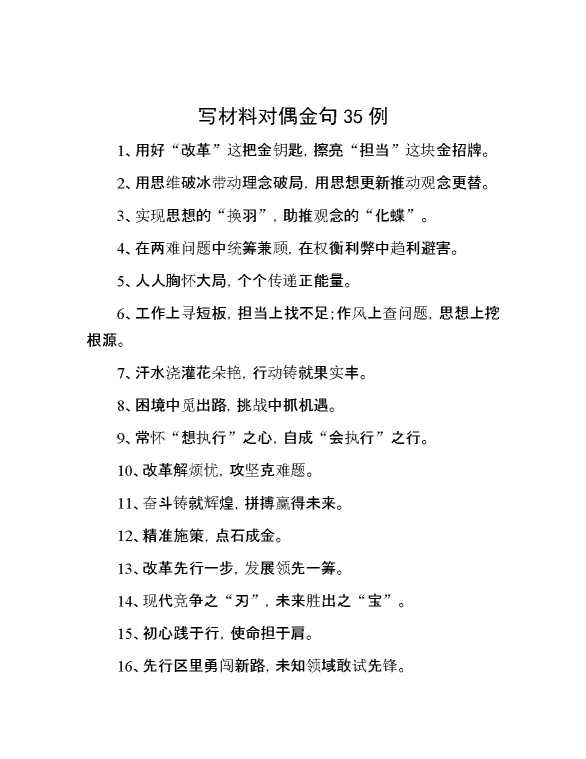 写材料对偶金句 35 例

1、用好“改革”这把金钥匙，擦亮“担当”这块金招牌。

2、用思维破冰带动理念破局，用思想更新推动观念更替。

3、实现思想的“换羽”，助推观念的“化蝶”。

4、在两难问题中统筹兼顾，在权衡利弊中趋利避害。

5、人人胸怀大局，个个传递正能量。

6、工作上寻短板，担当上找不足;作风上查问题，思想上挖根源。

7、汗水浇灌花朵艳，行动铸就果实丰。

8、困境中觅出路，挑战中抓机遇。

9、常怀“想执行”之心，自成“会执行”之行。

10、改革解烦忧，攻坚克难题。

11、奋斗铸就辉煌，拼搏赢得未来。

12、精准施策，点石成金。

13、改革先行一步，发展领先一筹。

14、现代竞争之“刃”，未来胜出之“宝”。

15、初心践于行，使命担于肩。

16、先行区里勇闯新路，未知领域敢试先锋。